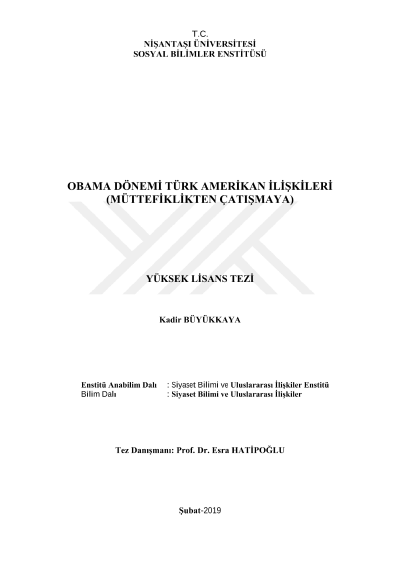 T.C.
NİŞANTAŞI ÜNİVERSİTESİ
SOSYAL BİLİMLER ENSTİTÜSÜ

OBAMA DÖNEMİ TÜRK AMERİKAN İLİŞKİLERİ
(MÜTTEFİKLİKTEN ÇATIŞMAYA)

YÜKSEK LİSANS TEZİ

Kadir BÜYÜKKAYA

Enstitü Anabilim Dalı : Siyaset Bilimi ve Uluslararası İlişkiler Enstitü
Bilim Dalı : Siyaset Bilimi ve Uluslararası İlişkiler

Tez Danışmanı: Prof. Dr. Esra HATİPOĞLU

Şubat-2019